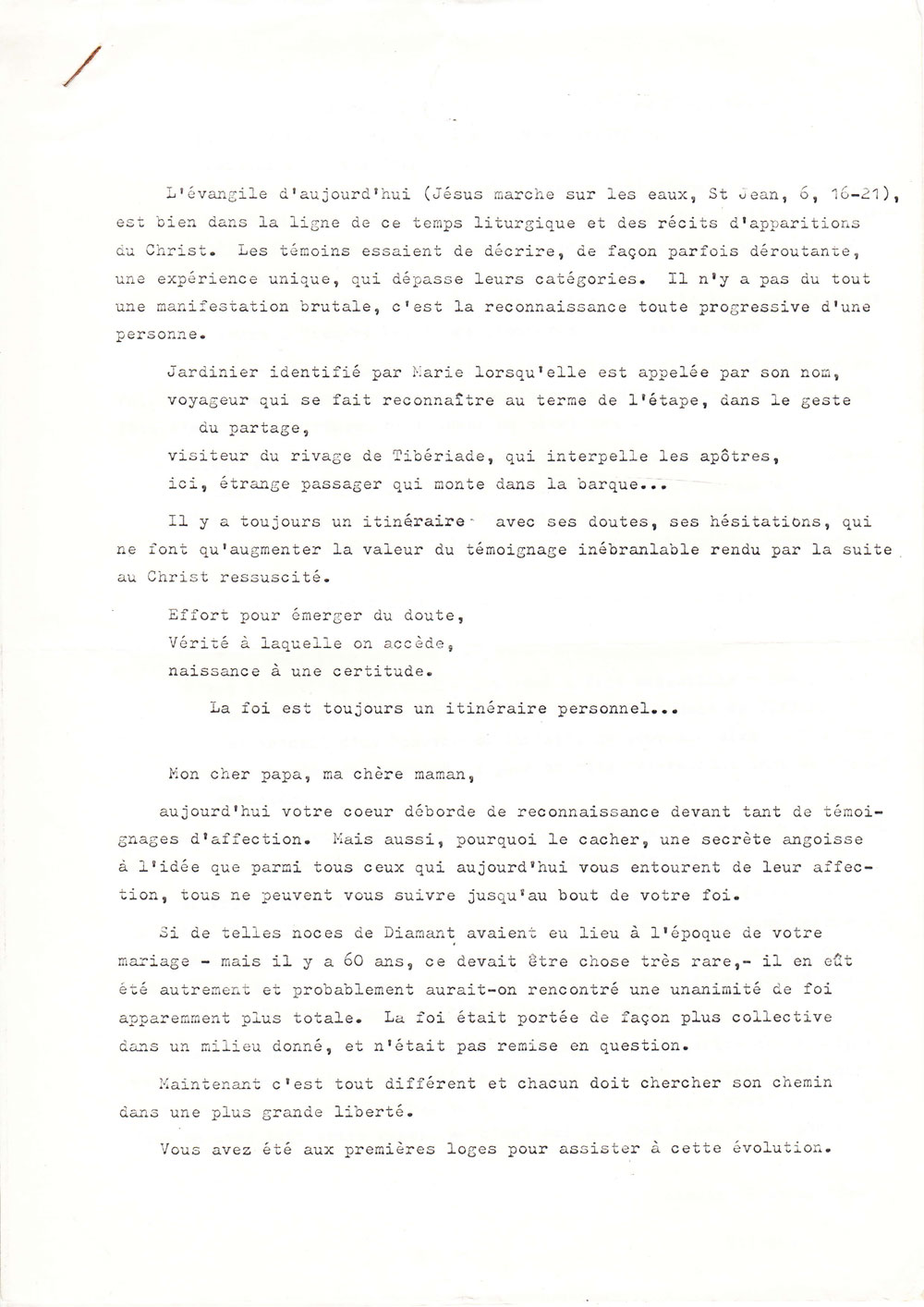 L'évangile d'aujourd'hui (Jésus marche sur les eaux, St Jean, 6, 16-21), est bien dans la ligne de ce temps liturgique et des récits d'apparitions du Christ. Les témoins essaient de décrire, de façon parfois déroutante, une expérience unique, qui dépasse leurs catégories. Il n'y a pas du tout une manifestation brutale, c'est la reconnaissance toute progressive d'une personne.

Jardinier identifié par Marie lorsqu'elle est appelée par son nom,
voyageur qui se fait reconnaître au terme de l'étape, dans le geste du partage,
visiteur du rivage de Tibériade, qui interpelle les apôtres,
ici, étrange passager qui monte dans la barque...

Il y a toujours un itinéraire avec ses doutes, ses hésitations, qui ne font qu'augmenter la valeur du témoignage inébranlable rendu par la suite au Christ ressuscité.

Effort pour émerger du doute,
Vérité à laquelle on accède,
naissance à une certitude.

La foi est toujours un itinéraire personnel...

Mon cher papa, ma chère maman,

aujourd'hui votre coeur déborde de reconnaissance devant tant de témoignages d'affection. Mais aussi, pourquoi le cacher, une secrète angoisse à l'idée que parmi tous ceux qui aujourd'hui vous entourent de leur affection, tous ne peuvent vous suivre jusqu'au bout de votre foi.

Si de telles noces de Diamant avaient eu lieu à l'époque de votre mariage - mais il y a 60 ans, ce devait être chose très rare,- il en eût été autrement et probablement aurait-on rencontré une unanimité de foi apparemment plus totale. La foi était portée de façon plus collective dans un milieu donné, et n'était pas remise en question.

Maintenant c'est tout différent et chacun doit chercher son chemin dans une plus grande liberté.

Vous avez été aux premières loges pour assister à cette évolution.